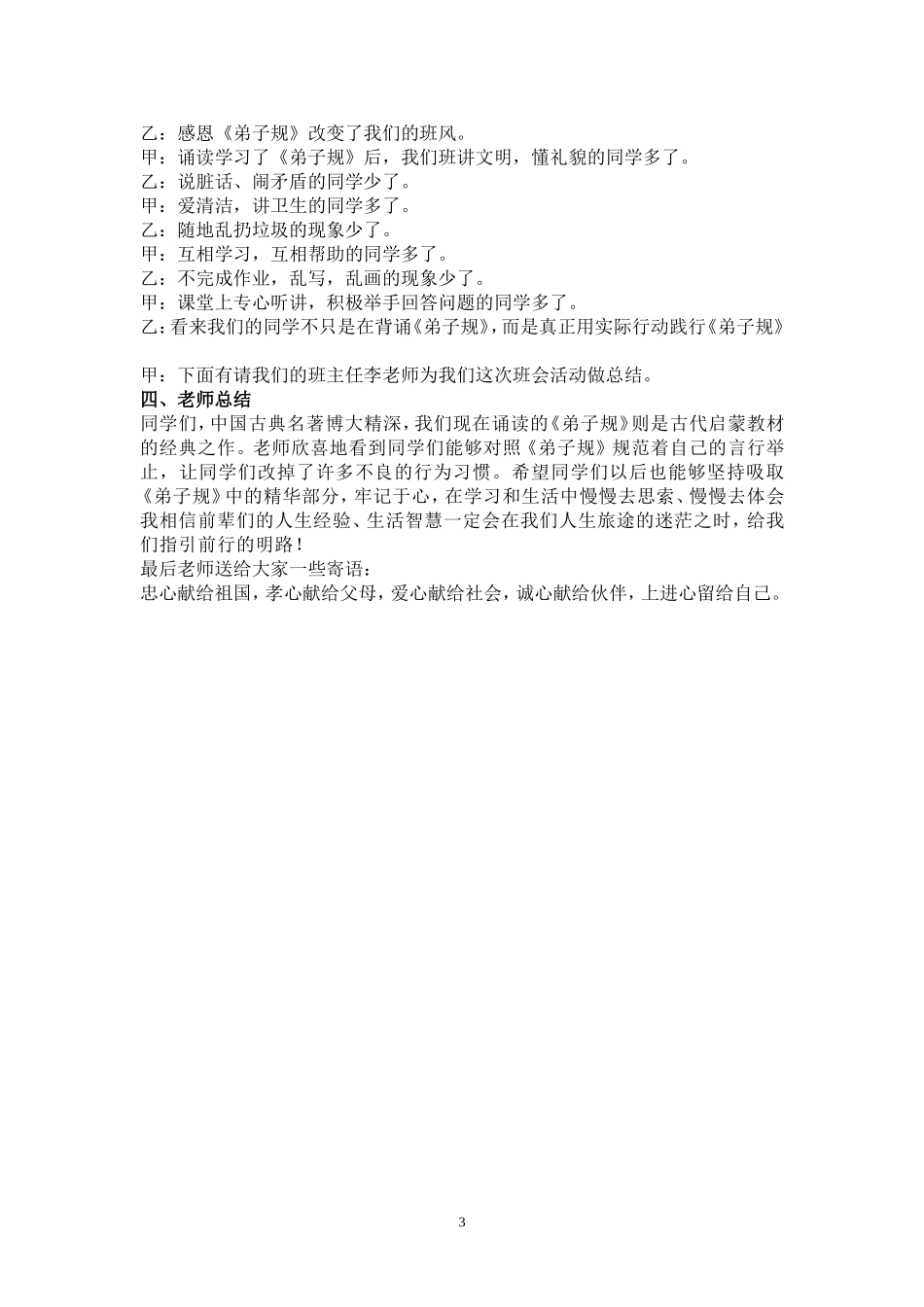 乙：感恩《弟子规》改变了我们的班风。
甲：诵读学习了《弟子规》后，我们班讲文明，懂礼貌的同学多了。
乙：说脏话、闹矛盾的同学少了。
甲：爱清洁，讲卫生的同学多了。
乙：随地乱扔垃圾的现象少了。
甲：互相学习，互相帮助的同学多了。
乙：不完成作业，乱写，乱画的现象少了。
甲：课堂上专心听讲，积极举手回答问题的同学多了。
乙：看来我们的同学不只是在背诵《弟子规》，而是真正用实际行动践行《弟子规》

甲：下面有请我们的班主任李老师为我们这次班会活动做总结。
四、老师总结
同学们，中国古典名著博大精深，我们现在诵读的《弟子规》则是古代启蒙教材的经典之作。老师欣喜地看到同学们能够对照《弟子规》规范着自己的言行举止，让同学们改掉了许多不良的行为习惯。希望同学们以后也能够坚持吸取《弟子规》中的精华部分，牢记于心，在学习和生活中慢慢去思索、慢慢去体会我相信前辈们的人生经验、生活智慧一定会在我们人生旅途的迷茫之时，给我们指引前行的明路！
最后老师送给大家一些寄语：
忠心献给祖国，孝心献给父母，爱心献给社会，诚心献给伙伴，上进心留给自己。

3